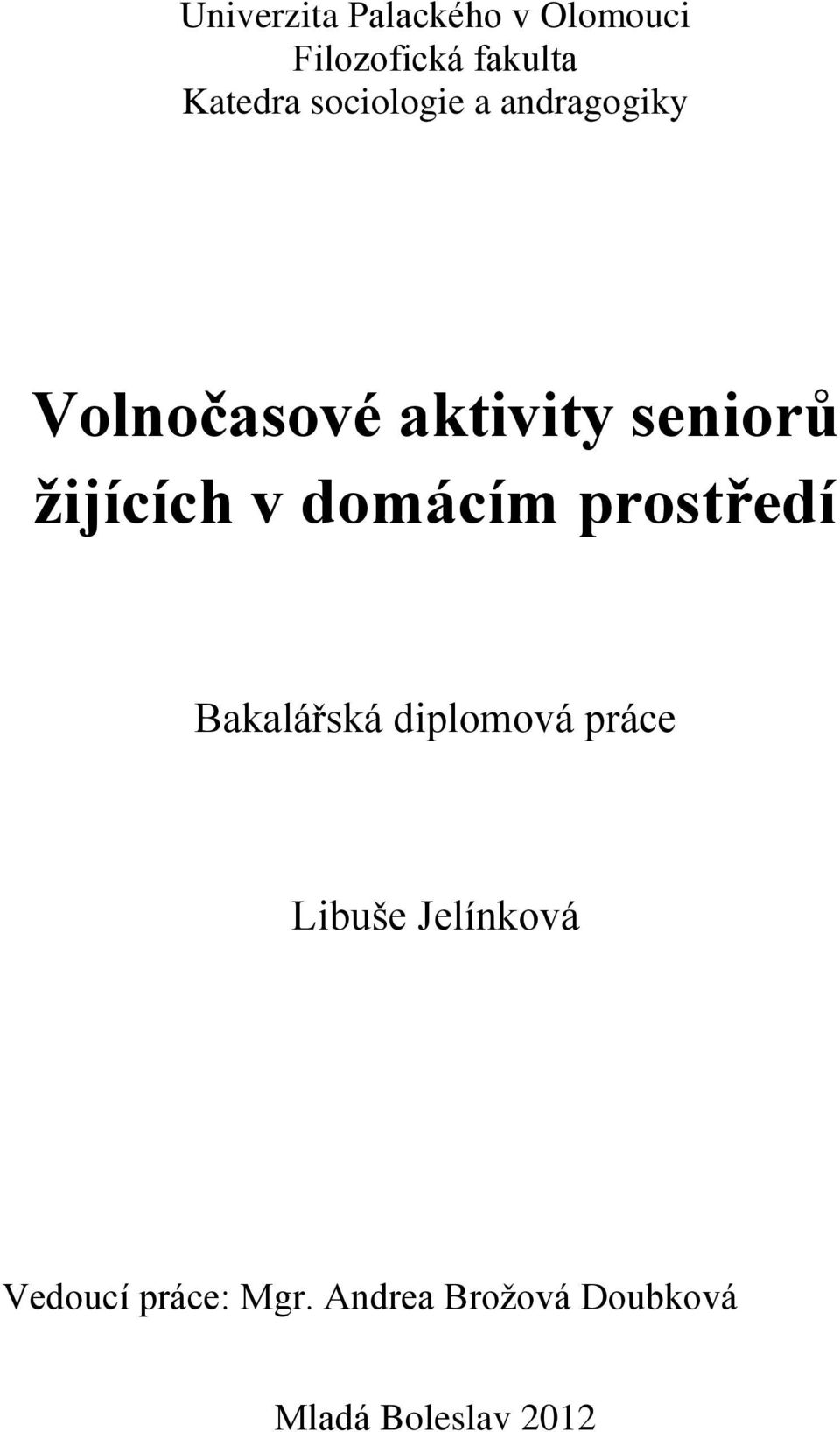 Univerzita Palackého v Olomouci
Filozofická fakulta
Katedra sociologie a andragogiky

Volnočasové aktivity seniorů žijících v domácím prostředí

Bakalářská diplomová práce

Libuše Jelínková

Vedoucí práce: Mgr. Andrea Brožová Doubková

Mladá Boleslav 2012